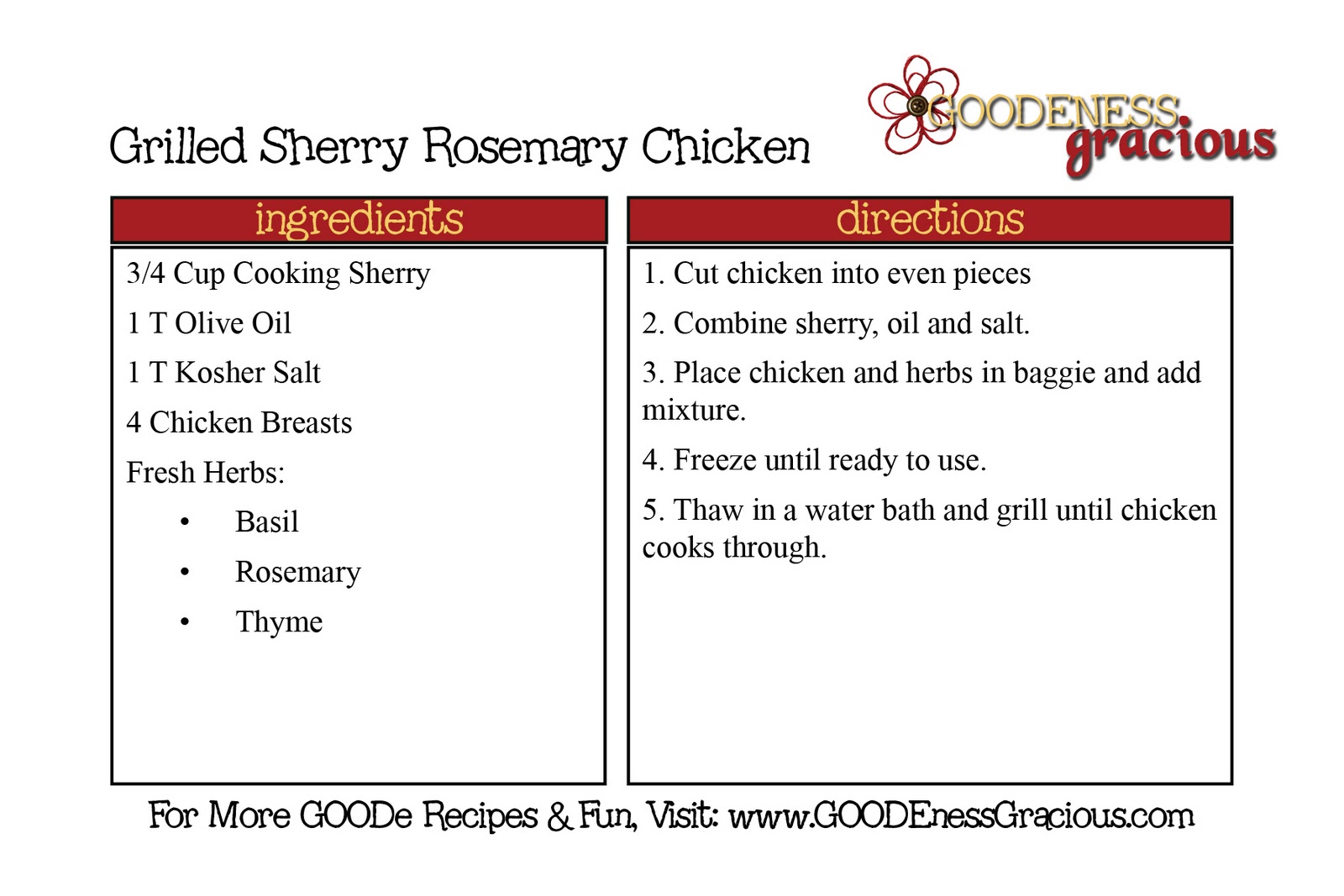 Grilled Sherry Rosemary Chicken

GOODENESS gracious

ingredients

3/4 Cup Cooking Sherry

1 T Olive Oil

1 T Kosher Salt

4 Chicken Breasts

Fresh Herbs:

• Basil
• Rosemary
• Thyme

directions

1. Cut chicken into even pieces

2. Combine sherry, oil and salt.

3. Place chicken and herbs in baggie and add mixture.

4. Freeze until ready to use.

5. Thaw in a water bath and grill until chicken cooks through.

For More GOODe Recipes & Fun, Visit: www.GOODEnessGracious.com